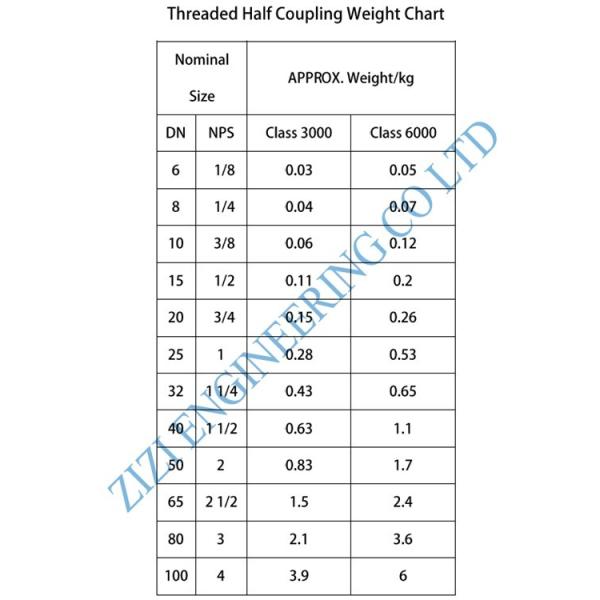 Threaded Half Coupling Weight Chart

| Nominal Size | | APPROX. Weight/kg | |
|---|---|---|---|
| DN | NPS | Class 3000 | Class 6000 |
| 6 | 1/8 | 0.03 | 0.05 |
| 8 | 1/4 | 0.04 | 0.07 |
| 10 | 3/8 | 0.06 | 0.12 |
| 15 | 1/2 | 0.11 | 0.2 |
| 20 | 3/4 | 0.15 | 0.26 |
| 25 | 1 | 0.28 | 0.53 |
| 32 | 1 1/4 | 0.43 | 0.65 |
| 40 | 1 1/2 | 0.63 | 1.1 |
| 50 | 2 | 0.83 | 1.7 |
| 65 | 2 1/2 | 1.5 | 2.4 |
| 80 | 3 | 2.1 | 3.6 |
| 100 | 4 | 3.9 | 6 |

ZIZI ENGINEERING CO LTD